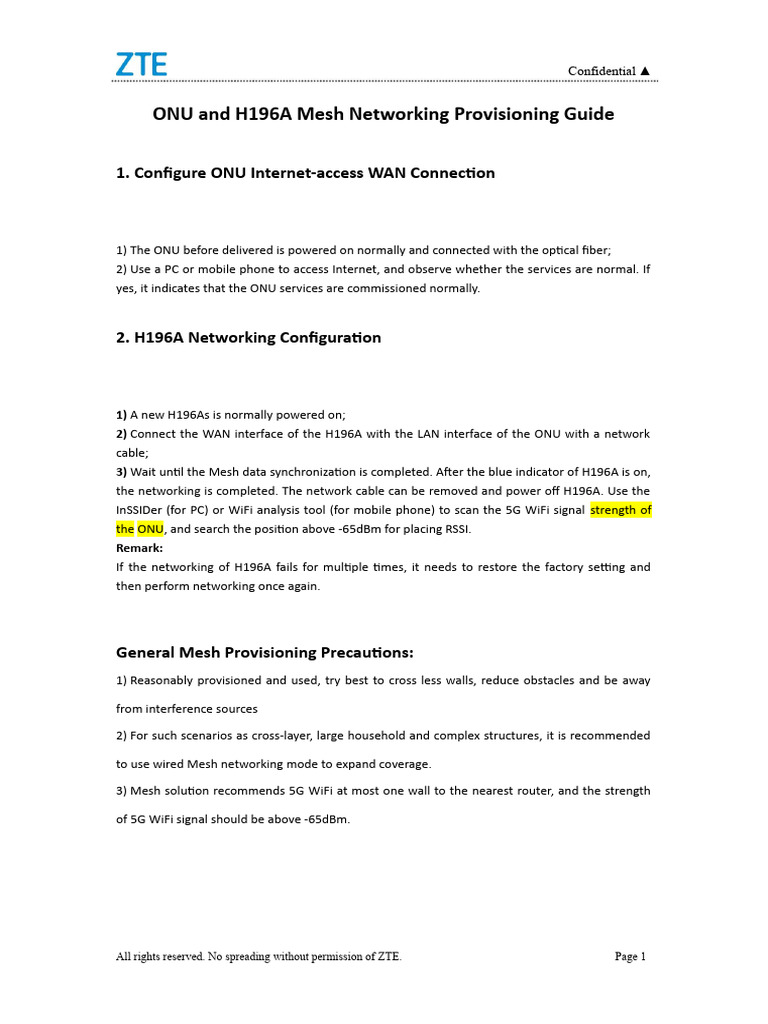 ZTE

Confidential ▲

ONU and H196A Mesh Networking Provisioning Guide

1. Configure ONU Internet-access WAN Connection

1) The ONU before delivered is powered on normally and connected with the optical fiber;
2) Use a PC or mobile phone to access Internet, and observe whether the services are normal. If yes, it indicates that the ONU services are commissioned normally.

2. H196A Networking Configuration

1) A new H196As is normally powered on;
2) Connect the WAN interface of the H196A with the LAN interface of the ONU with a network cable;
3) Wait until the Mesh data synchronization is completed. After the blue indicator of H196A is on, the networking is completed. The network cable can be removed and power off H196A. Use the InSSIDer (for PC) or WiFi analysis tool (for mobile phone) to scan the 5G WiFi signal strength of the ONU, and search the position above -65dBm for placing RSSI.
Remark:
If the networking of H196A fails for multiple times, it needs to restore the factory setting and then perform networking once again.

General Mesh Provisioning Precautions:

1) Reasonably provisioned and used, try best to cross less walls, reduce obstacles and be away from interference sources

2) For such scenarios as cross-layer, large household and complex structures, it is recommended to use wired Mesh networking mode to expand coverage.

3) Mesh solution recommends 5G WiFi at most one wall to the nearest router, and the strength of 5G WiFi signal should be above -65dBm.

All rights reserved. No spreading without permission of ZTE.

Page 1